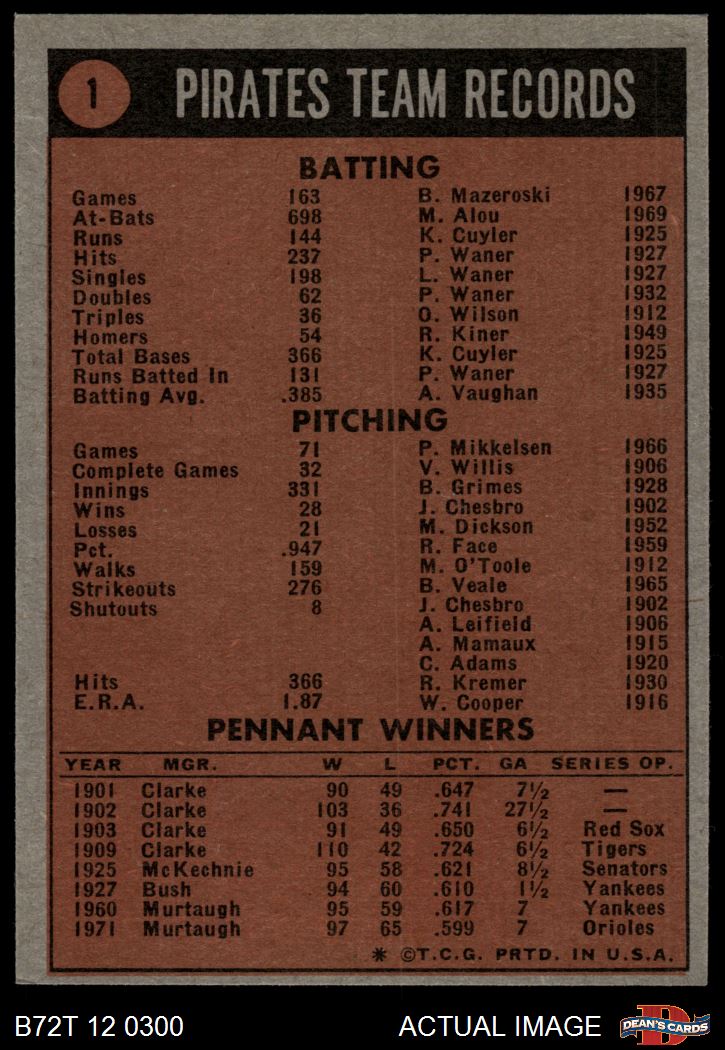 1 PIRATES TEAM RECORDS

BATTING

| | | | |
|---|---|---|---|
| Games | 163 | B. Mazeroski | 1967 |
| At-Bats | 698 | M. Alou | 1969 |
| Runs | 144 | K. Cuyler | 1925 |
| Hits | 237 | P. Waner | 1927 |
| Singles | 198 | L. Waner | 1927 |
| Doubles | 62 | P. Waner | 1932 |
| Triples | 36 | O. Wilson | 1912 |
| Homers | 54 | R. Kiner | 1949 |
| Total Bases | 366 | K. Cuyler | 1925 |
| Runs Batted In | 131 | P. Waner | 1927 |
| Batting Avg. | .385 | A. Vaughan | 1935 |

PITCHING

| | | | |
|---|---|---|---|
| Games | 71 | P. Mikkelsen | 1966 |
| Complete Games | 32 | V. Willis | 1906 |
| Innings | 331 | B. Grimes | 1928 |
| Wins | 28 | J. Chesbro | 1902 |
| Losses | 21 | M. Dickson | 1952 |
| Pct. | .947 | R. Face | 1959 |
| Walks | 159 | M. O'Toole | 1912 |
| Strikeouts | 276 | B. Veale | 1965 |
| Shutouts | 8 | J. Chesbro | 1902 |
| | | A. Leifield | 1906 |
| | | A. Mamaux | 1915 |
| | | C. Adams | 1920 |
| Hits | 366 | R. Kremer | 1930 |
| E.R.A. | 1.87 | W. Cooper | 1916 |

PENNANT WINNERS

| YEAR | MGR. | W | L | PCT. | GA | SERIES OP. |
|---|---|---|---|---|---|---|
| 1901 | Clarke | 90 | 49 | .647 | 7½ | — |
| 1902 | Clarke | 103 | 36 | .741 | 27½ | — |
| 1903 | Clarke | 91 | 49 | .650 | 6½ | Red Sox |
| 1909 | Clarke | 110 | 42 | .724 | 6½ | Tigers |
| 1925 | McKechnie | 95 | 58 | .621 | 8½ | Senators |
| 1927 | Bush | 94 | 60 | .610 | 1½ | Yankees |
| 1960 | Murtaugh | 95 | 59 | .617 | 7 | Yankees |
| 1971 | Murtaugh | 97 | 65 | .599 | 7 | Orioles |

* ©T.C.G. PRTD. IN U.S.A.

B72T 12 0300 ACTUAL IMAGE DEAN'S CARDS